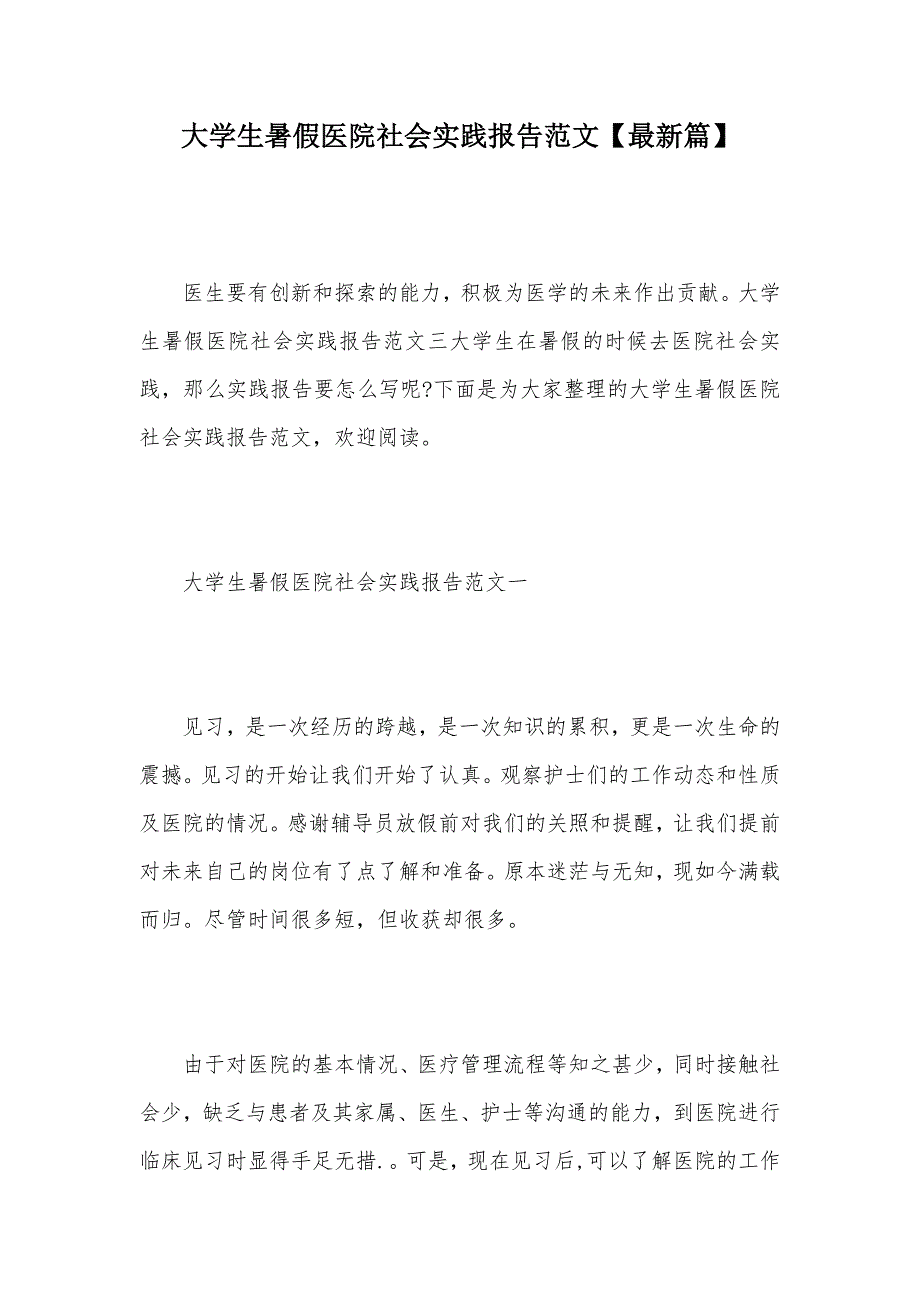 大学生暑假医院社会实践报告范文【最新篇】

医生要有创新和探索的能力，积极为医学的未来作出贡献。大学生暑假医院社会实践报告范文三大学生在暑假的时候去医院社会实践，那么实践报告要怎么写呢?下面是为大家整理的大学生暑假医院社会实践报告范文，欢迎阅读。

大学生暑假医院社会实践报告范文一

见习，是一次经历的跨越，是一次知识的累积，更是一次生命的震撼。见习的开始让我们开始了认真。观察护士们的工作动态和性质及医院的情况。感谢辅导员放假前对我们的关照和提醒，让我们提前对未来自己的岗位有了点了解和准备。原本迷茫与无知，现如今满载而归。尽管时间很多短，但收获却很多。

由于对医院的基本情况、医疗管理流程等知之甚少，同时接触社会少，缺乏与患者及其家属、医生、护士等沟通的能力，到医院进行临床见习时显得手足无措.。可是，现在见习后,可以了解医院的工作